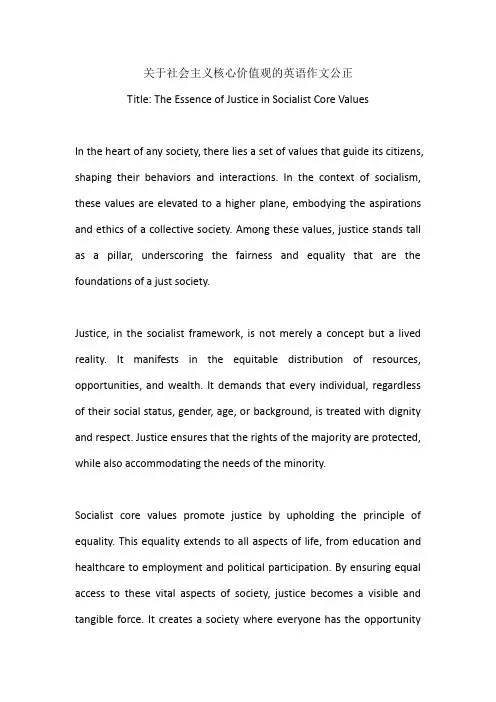 关于社会主义核心价值观的英语作文公正

Title: The Essence of Justice in Socialist Core Values

In the heart of any society, there lies a set of values that guide its citizens, shaping their behaviors and interactions. In the context of socialism, these values are elevated to a higher plane, embodying the aspirations and ethics of a collective society. Among these values, justice stands tall as a pillar, underscoring the fairness and equality that are the foundations of a just society.

Justice, in the socialist framework, is not merely a concept but a lived reality. It manifests in the equitable distribution of resources, opportunities, and wealth. It demands that every individual, regardless of their social status, gender, age, or background, is treated with dignity and respect. Justice ensures that the rights of the majority are protected, while also accommodating the needs of the minority.

Socialist core values promote justice by upholding the principle of equality. This equality extends to all aspects of life, from education and healthcare to employment and political participation. By ensuring equal access to these vital aspects of society, justice becomes a visible and tangible force. It creates a society where everyone has the opportunity